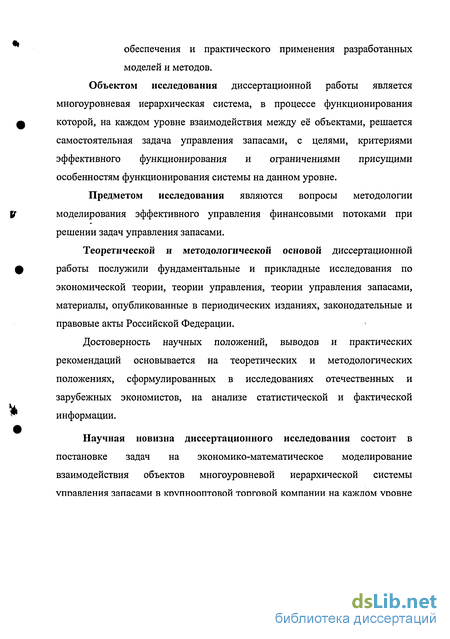 обеспечения и практического применения разработанных моделей и методов.

Объектом исследования диссертационной работы является многоуровневая иерархическая система, в процессе функционирования которой, на каждом уровне взаимодействия между её объектами, решается самостоятельная задача управления запасами, с целями, критериями эффективного функционирования и ограничениями присущими особенностям функционирования системы на данном уровне.

Предметом исследования являются вопросы методологии моделирования эффективного управления финансовыми потоками при решении задач управления запасами.

Теоретической и методологической основой диссертационной работы послужили фундаментальные и прикладные исследования по экономической теории, теории управления, теории управления запасами, материалы, опубликованные в периодических изданиях, законодательные и правовые акты Российской Федерации.

Достоверность научных положений, выводов и практических рекомендаций основывается на теоретических и методологических положениях, сформулированных в исследованиях отечественных и зарубежных экономистов, на анализе статистической и фактической информации.

Научная новизна диссертационного исследования состоит в постановке задач на экономико-математическое моделирование взаимодействия объектов многоуровневой иерархической системы управления запасами в крупнооптовой торговой компании на каждом уровне

dsLib.net
библиотека диссертаций